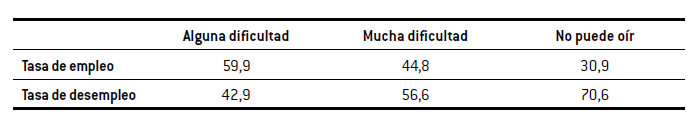 |  | Alguna dificultad | Mucha dificultad | No puede oír |
|---|---|---|---|
| Tasa de empleo | 59,9 | 44,8 | 30,9 |
| Tasa de desempleo | 42,9 | 56,6 | 70,6 |